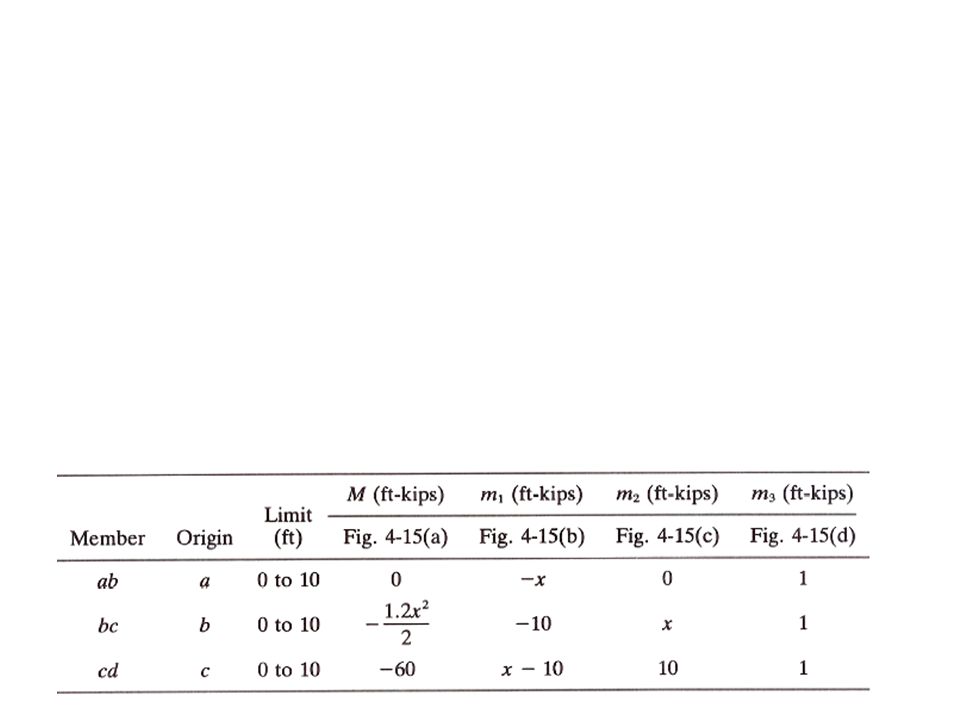 | Member | Origin | Limit (ft) | $M$ (ft-kips) Fig. 4-15(a) | $m_1$ (ft-kips) Fig. 4-15(b) | $m_2$ (ft-kips) Fig. 4-15(c) | $m_3$ (ft-kips) Fig. 4-15(d) |
|---|---|---|---|---|---|---|
| $ab$ | $a$ | 0 to 10 | 0 | $-x$ | 0 | 1 |
| $bc$ | $b$ | 0 to 10 | $-\frac{1.2x^2}{2}$ | $-10$ | $x$ | 1 |
| $cd$ | $c$ | 0 to 10 | $-60$ | $x - 10$ | 10 | 1 |